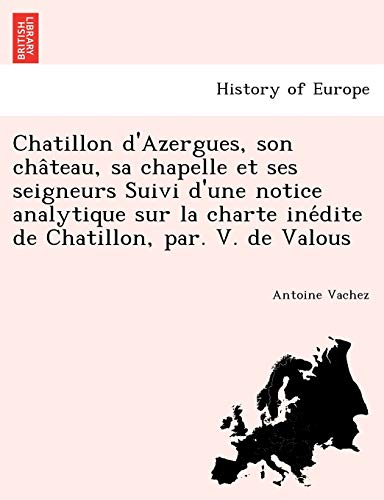 BRITISH LIBRARY

History of Europe

Chatillon d'Azergues, son château, sa chapelle et ses seigneurs Suivi d'une notice analytique sur la charte inédite de Chatillon, par. V. de Valous

Antoine Vachez